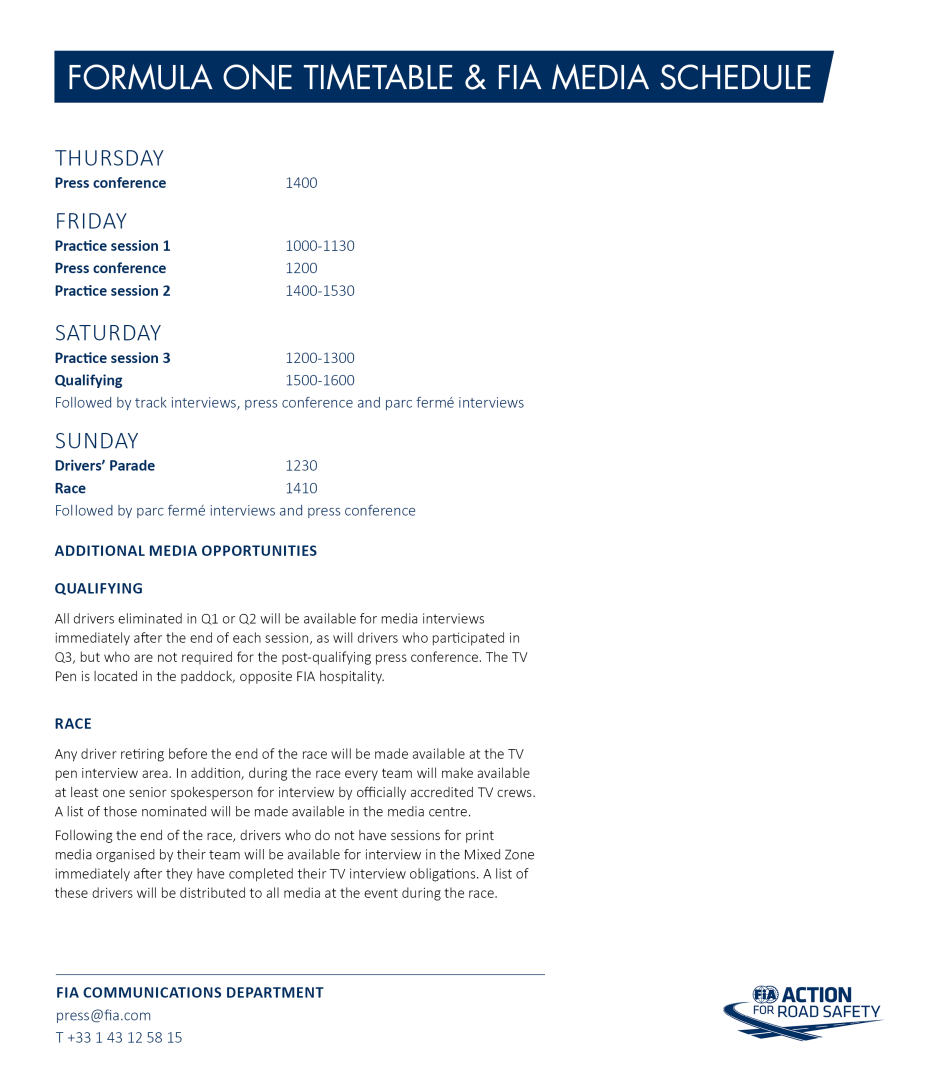 FORMULA ONE TIMETABLE & FIA MEDIA SCHEDULE

THURSDAY
Press conference 1400

FRIDAY
Practice session 1 1000-1130
Press conference 1200
Practice session 2 1400-1530

SATURDAY
Practice session 3 1200-1300
Qualifying 1500-1600
Followed by track interviews, press conference and parc fermé interviews

SUNDAY
Drivers' Parade 1230
Race 1410
Followed by parc fermé interviews and press conference

ADDITIONAL MEDIA OPPORTUNITIES

QUALIFYING

All drivers eliminated in Q1 or Q2 will be available for media interviews immediately after the end of each session, as will drivers who participated in Q3, but who are not required for the post-qualifying press conference. The TV Pen is located in the paddock, opposite FIA hospitality.

RACE

Any driver retiring before the end of the race will be made available at the TV pen interview area. In addition, during the race every team will make available at least one senior spokesperson for interview by officially accredited TV crews. A list of those nominated will be made available in the media centre.

Following the end of the race, drivers who do not have sessions for print media organised by their team will be available for interview in the Mixed Zone immediately after they have completed their TV interview obligations. A list of these drivers will be distributed to all media at the event during the race.

FIA COMMUNICATIONS DEPARTMENT
press@fia.com
T +33 1 43 12 58 15

FIA ACTION FOR ROAD SAFETY